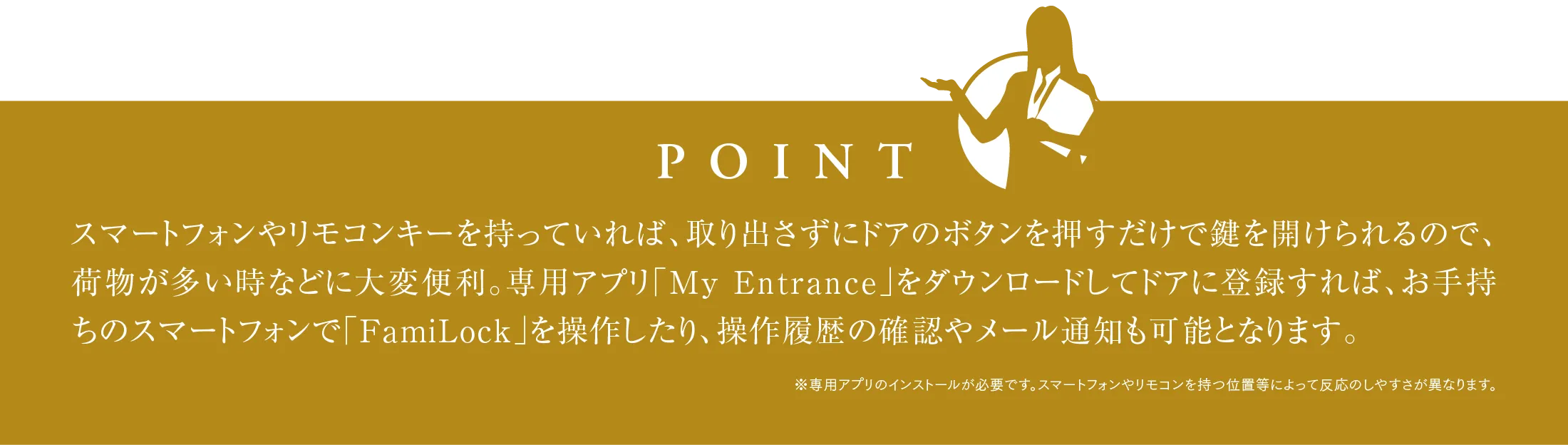 POINT

スマートフォンやリモコンキーを持っていれば、取り出さずにドアのボタンを押すだけで鍵を開けられるので、荷物が多い時などに大変便利。専用アプリ「My Entrance」をダウンロードしてドアに登録すれば、お手持ちのスマートフォンで「FamiLock」を操作したり、操作履歴の確認やメール通知も可能となります。

※専用アプリのインストールが必要です。スマートフォンやリモコンを持つ位置等によって反応のしやすさが異なります。